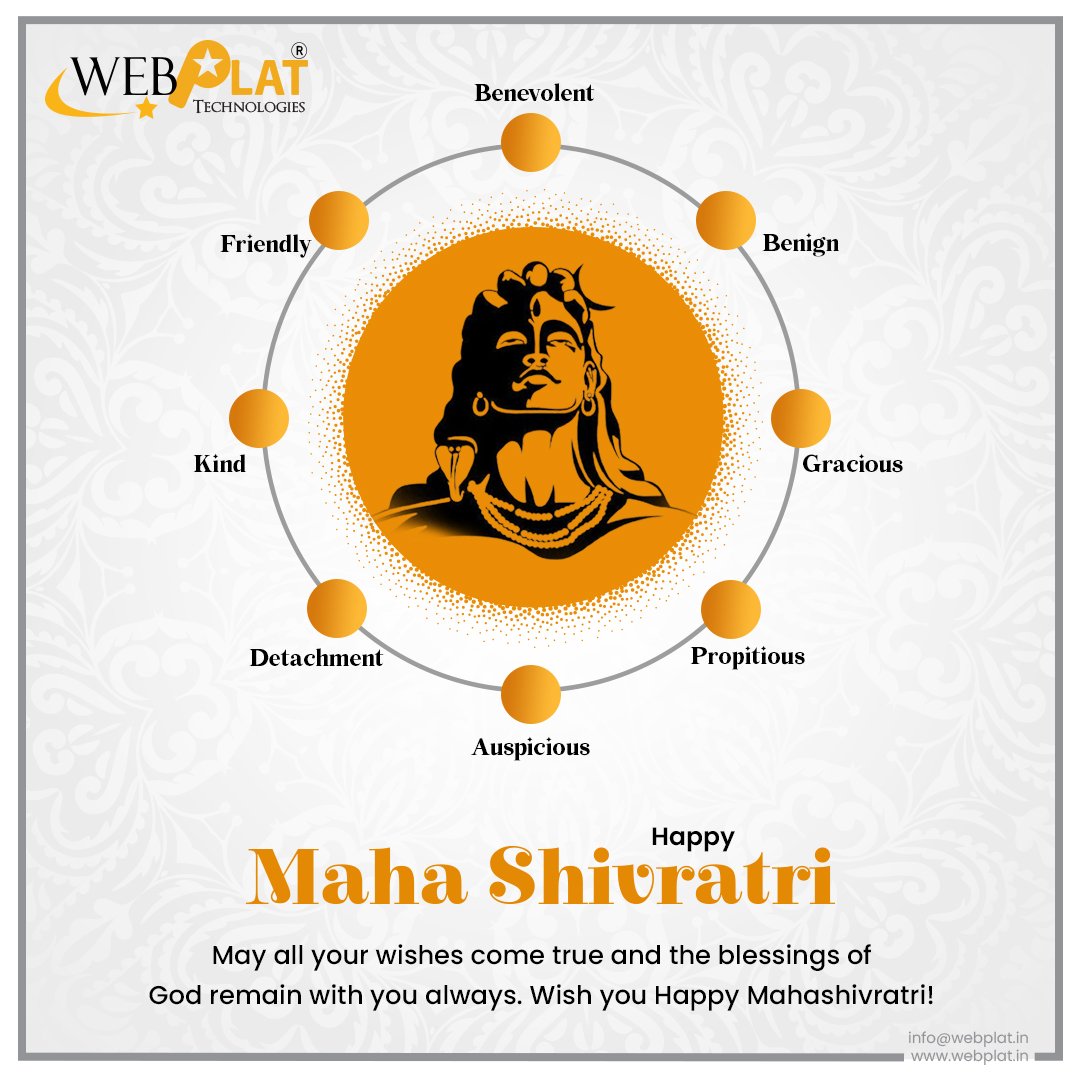 WEBPLAT®
TECHNOLOGIES

Benevolent

Benign

Gracious

Propitious

Auspicious

Detachment

Kind

Friendly

Happy
Maha Shivratri

May all your wishes come true and the blessings of God remain with you always. Wish you Happy Mahashivratri!

info@webplat.in
www.webplat.in